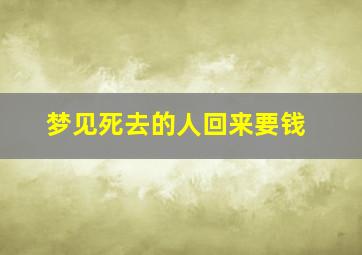 梦见死去的人回来要钱